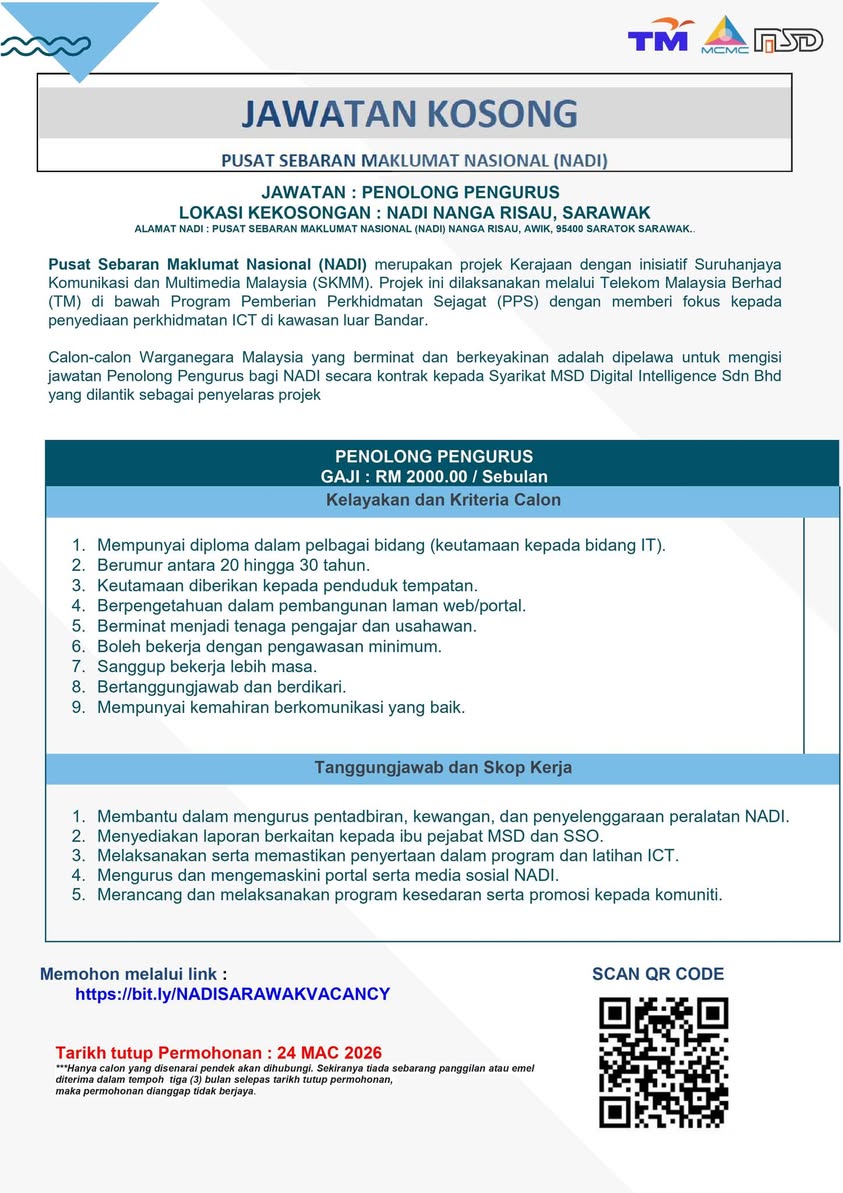 TM MCMC MSD

JAWATAN KOSONG

PUSAT SEBARAN MAKLUMAT NASIONAL (NADI)

JAWATAN : PENOLONG PENGURUS
LOKASI KEKOSONGAN : NADI NANGA RISAU, SARAWAK
ALAMAT NADI : PUSAT SEBARAN MAKLUMAT NASIONAL (NADI) NANGA RISAU, AWIK, 95400 SARATOK SARAWAK..

Pusat Sebaran Maklumat Nasional (NADI) merupakan projek Kerajaan dengan inisiatif Suruhanjaya Komunikasi dan Multimedia Malaysia (SKMM). Projek ini dilaksanakan melalui Telekom Malaysia Berhad (TM) di bawah Program Pemberian Perkhidmatan Sejagat (PPS) dengan memberi fokus kepada penyediaan perkhidmatan ICT di kawasan luar Bandar.

Calon-calon Warganegara Malaysia yang berminat dan berkeyakinan adalah dipelawa untuk mengisi jawatan Penolong Pengurus bagi NADI secara kontrak kepada Syarikat MSD Digital Intelligence Sdn Bhd yang dilantik sebagai penyelaras projek

PENOLONG PENGURUS
GAJI : RM 2000.00 / Sebulan
Kelayakan dan Kriteria Calon

1. Mempunyai diploma dalam pelbagai bidang (keutamaan kepada bidang IT).
2. Berumur antara 20 hingga 30 tahun.
3. Keutamaan diberikan kepada penduduk tempatan.
4. Berpengetahuan dalam pembangunan laman web/portal.
5. Berminat menjadi tenaga pengajar dan usahawan.
6. Boleh bekerja dengan pengawasan minimum.
7. Sanggup bekerja lebih masa.
8. Bertanggungjawab dan berdikari.
9. Mempunyai kemahiran berkomunikasi yang baik.

Tanggungjawab dan Skop Kerja

1. Membantu dalam mengurus pentadbiran, kewangan, dan penyelenggaraan peralatan NADI.
2. Menyediakan laporan berkaitan kepada ibu pejabat MSD dan SSO.
3. Melaksanakan serta memastikan penyertaan dalam program dan latihan ICT.
4. Mengurus dan mengemaskini portal serta media sosial NADI.
5. Merancang dan melaksanakan program kesedaran serta promosi kepada komuniti.

Memohon melalui link :
https://bit.ly/NADISARAWAKVACANCY

SCAN QR CODE

Tarikh tutup Permohonan : 24 MAC 2026
***Hanya calon yang disenarai pendek akan dihubungi. Sekiranya tiada sebarang panggilan atau emel diterima dalam tempoh tiga (3) bulan selepas tarikh tutup permohonan, maka permohonan dianggap tidak berjaya.